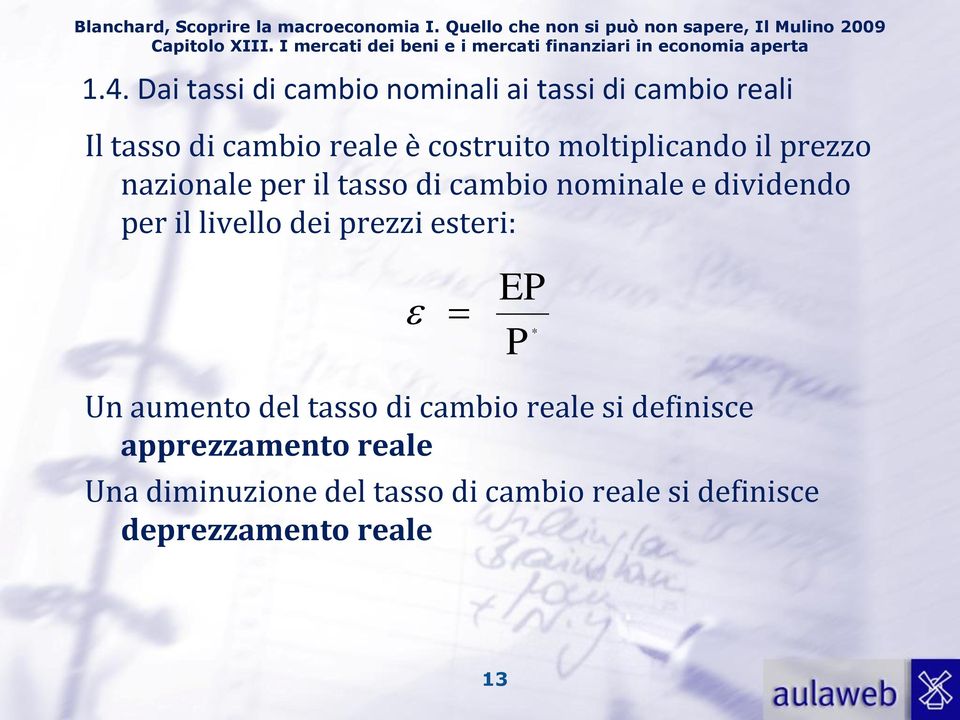 Blanchard, Scoprire la macroeconomia I. Quello che non si può non sapere, Il Mulino 2009
Capitolo XIII. I mercati dei beni e i mercati finanziari in economia aperta

1.4. Dai tassi di cambio nominali ai tassi di cambio reali

Il tasso di cambio reale è costruito moltiplicando il prezzo nazionale per il tasso di cambio nominale e dividendo per il livello dei prezzi esteri:

$\varepsilon = \frac{EP}{P^*}$

Un aumento del tasso di cambio reale si definisce **apprezzamento reale**

Una diminuzione del tasso di cambio reale si definisce **deprezzamento reale**

13

aulaweb